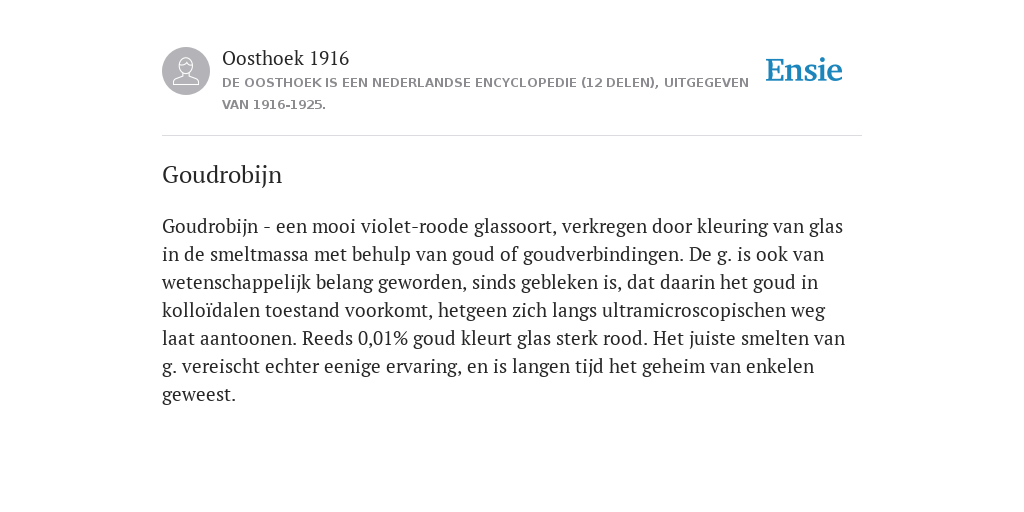 Oosthoek 1916
DE OOSTHOEK IS EEN NEDERLANDSE ENCYCLOPEDIE (12 DELEN), UITGEGEVEN VAN 1916-1925.

Ensie

Goudrobijn

Goudrobijn - een mooi violet-roode glassoort, verkregen door kleuring van glas in de smeltmassa met behulp van goud of goudverbindingen. De g. is ook van wetenschappelijk belang geworden, sinds gebleken is, dat daarin het goud in kolloïdalen toestand voorkomt, hetgeen zich langs ultramicroscopischen weg laat aantoonen. Reeds 0,01% goud kleurt glas sterk rood. Het juiste smelten van g. vereischt echter eenige ervaring, en is langen tijd het geheim van enkelen geweest.